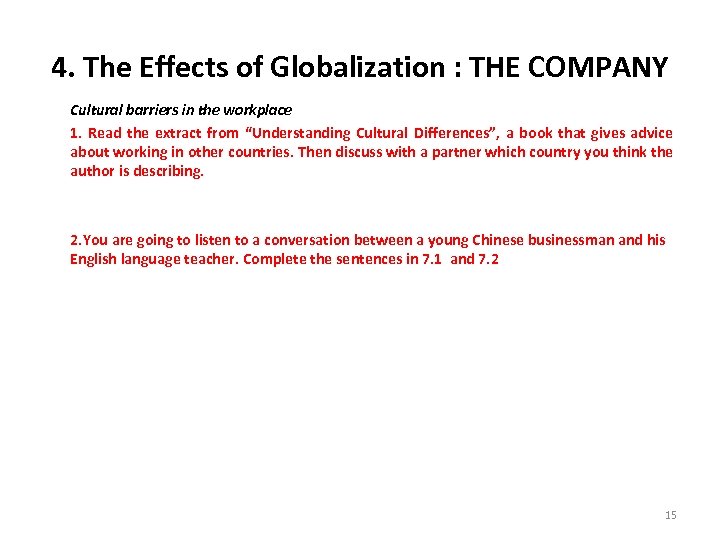 4. The Effects of Globalization : THE COMPANY

Cultural barriers in the workplace

1. Read the extract from “Understanding Cultural Differences”, a book that gives advice about working in other countries. Then discuss with a partner which country you think the author is describing.

2.You are going to listen to a conversation between a young Chinese businessman and his English language teacher. Complete the sentences in 7.1 and 7.2

15